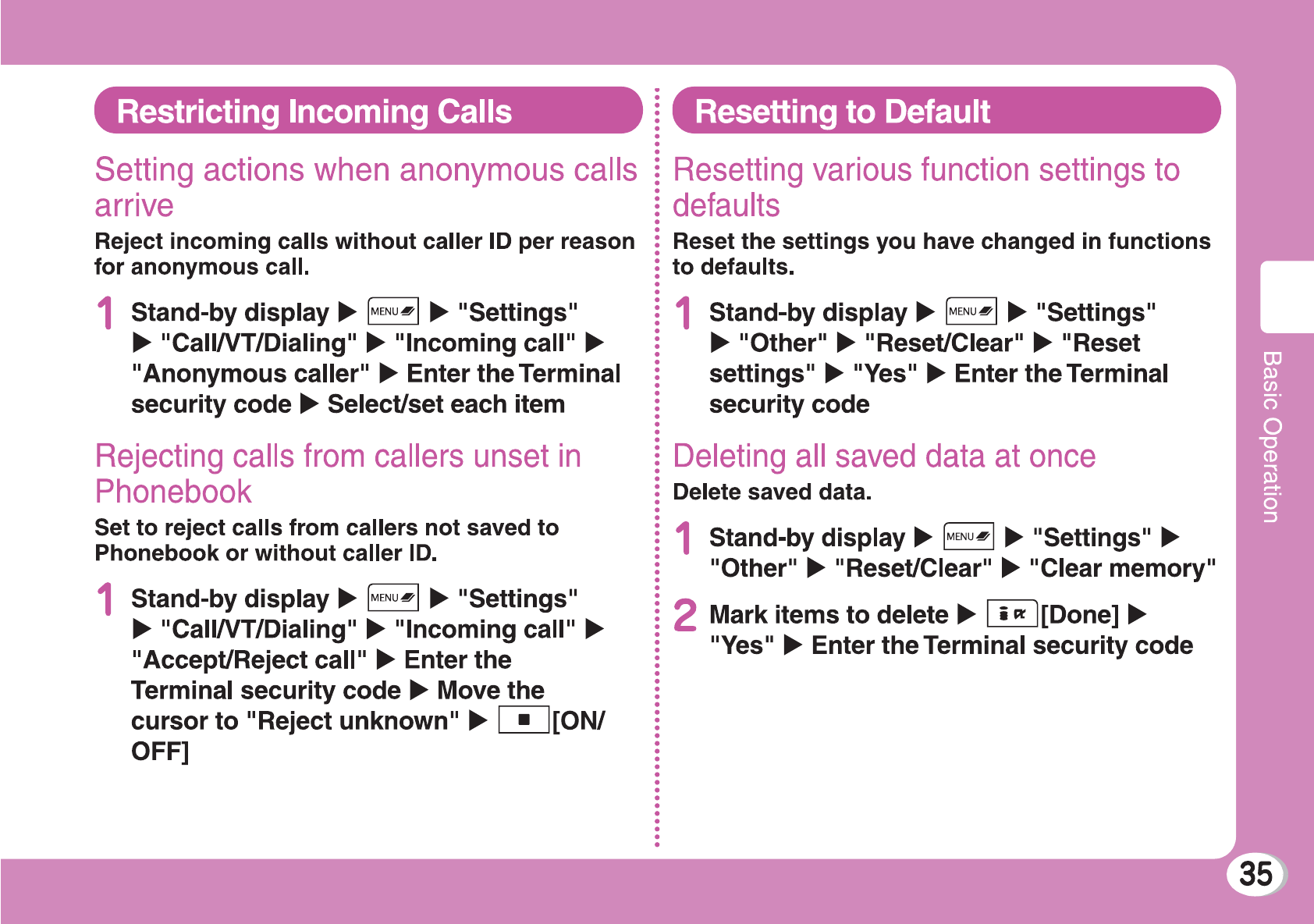 Restricting Incoming Calls

Setting actions when anonymous calls arrive

Reject incoming calls without caller ID per reason for anonymous call.

1 Stand-by display ▶ MENU ▶ "Settings" ▶ "Call/VT/Dialing" ▶ "Incoming call" ▶ "Anonymous caller" ▶ Enter the Terminal security code ▶ Select/set each item

Rejecting calls from callers unset in Phonebook

Set to reject calls from callers not saved to Phonebook or without caller ID.

1 Stand-by display ▶ MENU ▶ "Settings" ▶ "Call/VT/Dialing" ▶ "Incoming call" ▶ "Accept/Reject call" ▶ Enter the Terminal security code ▶ Move the cursor to "Reject unknown" ▶ ■ [ON/OFF]

Resetting to Default

Resetting various function settings to defaults

Reset the settings you have changed in functions to defaults.

1 Stand-by display ▶ MENU ▶ "Settings" ▶ "Other" ▶ "Reset/Clear" ▶ "Reset settings" ▶ "Yes" ▶ Enter the Terminal security code

Deleting all saved data at once

Delete saved data.

1 Stand-by display ▶ MENU ▶ "Settings" ▶ "Other" ▶ "Reset/Clear" ▶ "Clear memory"

2 Mark items to delete ▶ [Done] ▶ "Yes" ▶ Enter the Terminal security code

Basic Operation

35